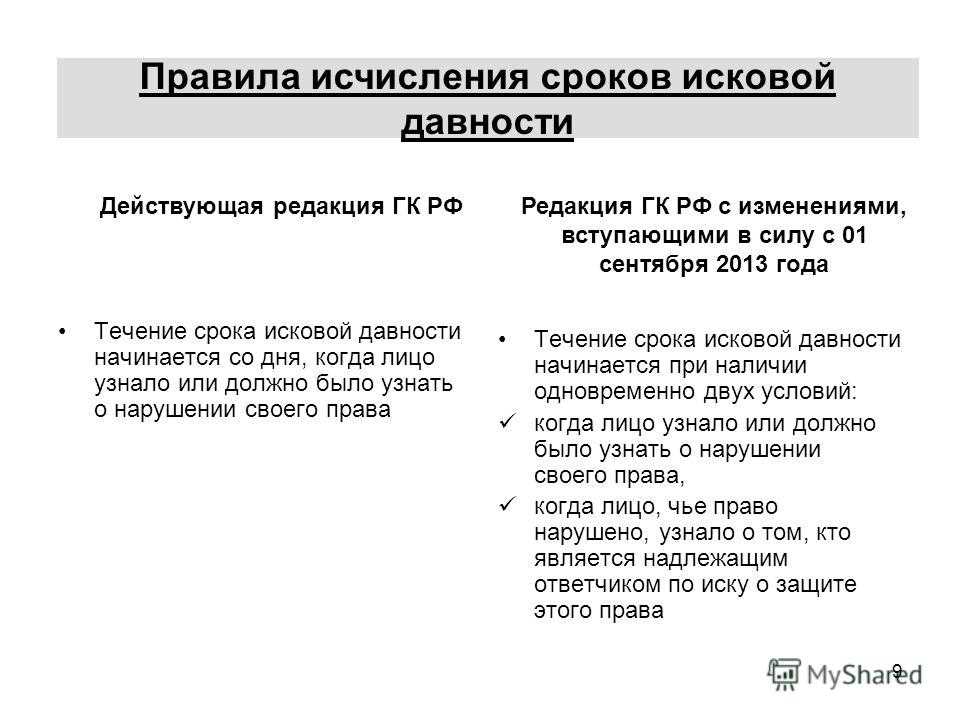 Правила исчисления сроков исковой давности

Действующая редакция ГК РФ

• Течение срока исковой давности начинается со дня, когда лицо узнало или должно было узнать о нарушении своего права

Редакция ГК РФ с изменениями, вступающими в силу с 01 сентября 2013 года

• Течение срока исковой давности начинается при наличии одновременно двух условий:
✓ когда лицо узнало или должно было узнать о нарушении своего права,
✓ когда лицо, чье право нарушено, узнало о том, кто является надлежащим ответчиком по иску о защите этого права

9

MyShared